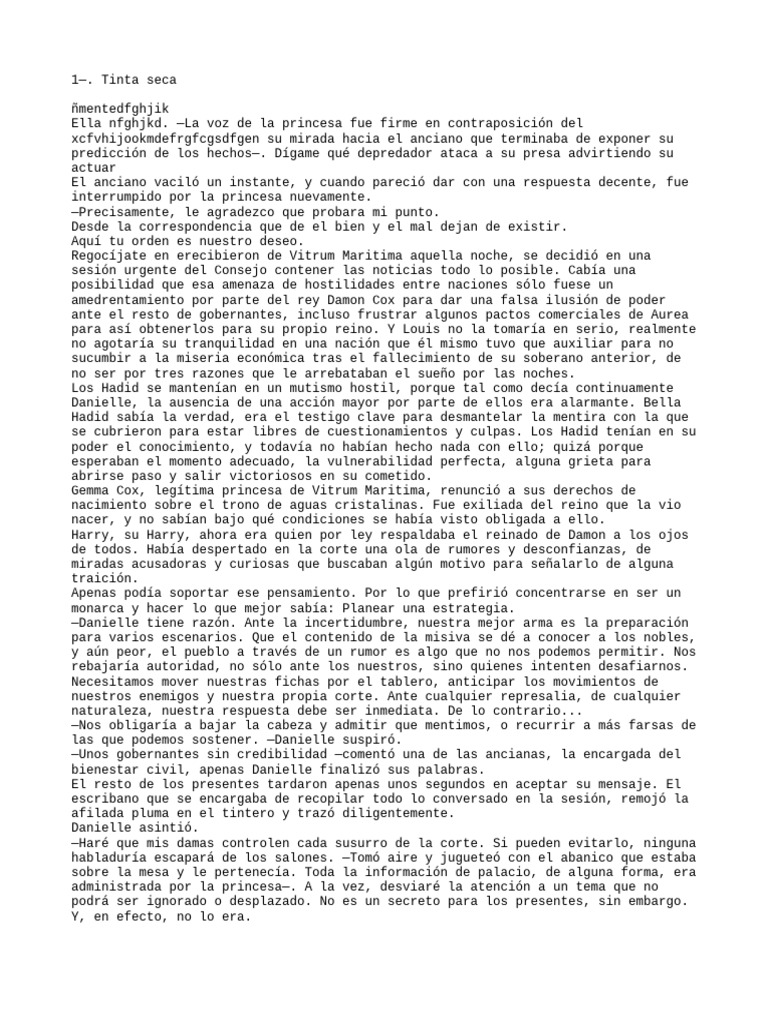 1—. Tinta seca

ñmentedfghjik
Ella nfghjkd. —La voz de la princesa fue firme en contraposición del xcfvhijookmdefrgfcgsdfgen su mirada hacia el anciano que terminaba de exponer su predicción de los hechos—. Dígame qué depredador ataca a su presa advirtiendo su actuar
El anciano vaciló un instante, y cuando pareció dar con una respuesta decente, fue interrumpido por la princesa nuevamente.
—Precisamente, le agradezco que probara mi punto.
Desde la correspondencia que de el bien y el mal dejan de existir.
Aquí tu orden es nuestro deseo.
Regocíjate en erecibieron de Vitrum Maritima aquella noche, se decidió en una sesión urgente del Consejo contener las noticias todo lo posible. Cabía una posibilidad que esa amenaza de hostilidades entre naciones sólo fuese un amedrentamiento por parte del rey Damon Cox para dar una falsa ilusión de poder ante el resto de gobernantes, incluso frustrar algunos pactos comerciales de Aurea para así obtenerlos para su propio reino. Y Louis no la tomaría en serio, realmente no agotaría su tranquilidad en una nación que él mismo tuvo que auxiliar para no sucumbir a la miseria económica tras el fallecimiento de su soberano anterior, de no ser por tres razones que le arrebataban el sueño por las noches.
Los Hadid se mantenían en un mutismo hostil, porque tal como decía continuamente Danielle, la ausencia de una acción mayor por parte de ellos era alarmante. Bella Hadid sabía la verdad, era el testigo clave para desmantelar la mentira con la que se cubrieron para estar libres de cuestionamientos y culpas. Los Hadid tenían en su poder el conocimiento, y todavía no habían hecho nada con ello; quizá porque esperaban el momento adecuado, la vulnerabilidad perfecta, alguna grieta para abrirse paso y salir victoriosos en su cometido.
Gemma Cox, legítima princesa de Vitrum Maritima, renunció a sus derechos de nacimiento sobre el trono de aguas cristalinas. Fue exiliada del reino que la vio nacer, y no sabían bajo qué condiciones se había visto obligada a ello.
Harry, su Harry, ahora era quien por ley respaldaba el reinado de Damon a los ojos de todos. Había despertado en la corte una ola de rumores y desconfianzas, de miradas acusadoras y curiosas que buscaban algún motivo para señalarlo de alguna traición.
Apenas podía soportar ese pensamiento. Por lo que prefirió concentrarse en ser un monarca y hacer lo que mejor sabía: Planear una estrategia.
—Danielle tiene razón. Ante la incertidumbre, nuestra mejor arma es la preparación para varios escenarios. Que el contenido de la misiva se dé a conocer a los nobles, y aún peor, el pueblo a través de un rumor es algo que no nos podemos permitir. Nos rebajaría autoridad, no sólo ante los nuestros, sino quienes intenten desafiarnos. Necesitamos mover nuestras fichas por el tablero, anticipar los movimientos de nuestros enemigos y nuestra propia corte. Ante cualquier represalia, de cualquier naturaleza, nuestra respuesta debe ser inmediata. De lo contrario...
—Nos obligaría a bajar la cabeza y admitir que mentimos, o recurrir a más farsas de las que podemos sostener. —Danielle suspiró.
—Unos gobernantes sin credibilidad —comentó una de las ancianas, la encargada del bienestar civil, apenas Danielle finalizó sus palabras.
El resto de los presentes tardaron apenas unos segundos en aceptar su mensaje. El escribano que se encargaba de recopilar todo lo conversado en la sesión, remojó la afilada pluma en el tintero y trazó diligentemente.
Danielle asintió.
—Haré que mis damas controlen cada susurro de la corte. Si pueden evitarlo, ninguna habladuría escapará de los salones. —Tomó aire y jugueteó con el abanico que estaba sobre la mesa y le pertenecía. Toda la información de palacio, de alguna forma, era administrada por la princesa—. A la vez, desviaré la atención a un tema que no podrá ser ignorado o desplazado. No es un secreto para los presentes, sin embargo. Y, en efecto, no lo era.